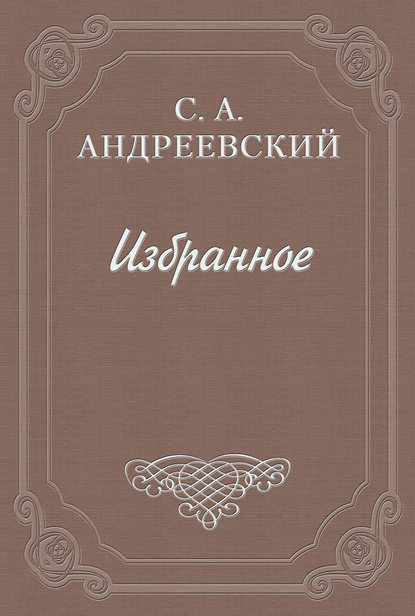 С. А.
АНДРЕЕВСКИЙ

Избранное